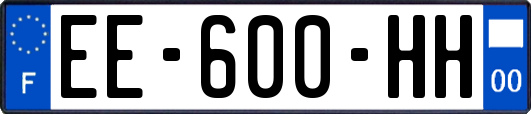 F

EE-600-HH

00